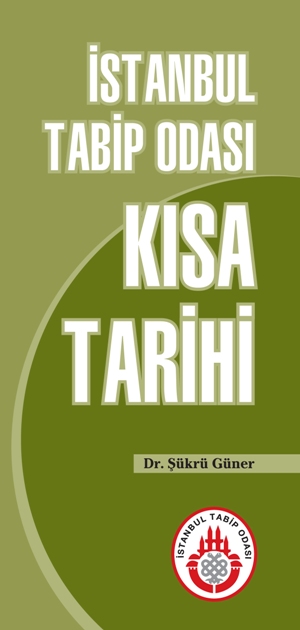 İSTANBUL
TABİP ODASI
KISA
TARİHİ

Dr. Şükrü Güner

İSTANBUL TABİP ODASI